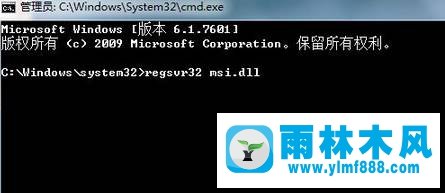 管理员: C:\Windows\System32\cmd.exe

Microsoft Windows [版本 6.1.7601]
版权所有 (c) 2009 Microsoft Corporation。保留所有权利。

C:\Windows\system32>regsvr32 msi.dll

雨林木风
www.ylmf888.com